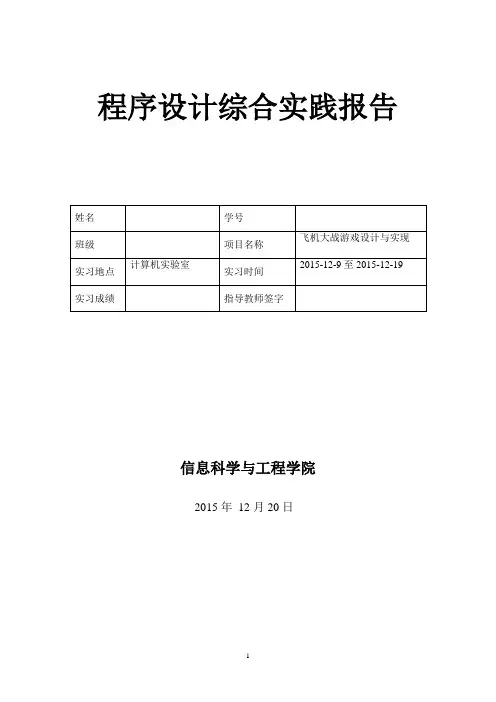 程序设计综合实践报告

| 姓名 |  | 学号 |  |
|---|---|---|---|
| 班级 |  | 项目名称 | 飞机大战游戏设计与实现 |
| 实习地点 | 计算机实验室 | 实习时间 | 2015-12-9 至 2015-12-19 |
| 实习成绩 |  | 指导教师签字 |  |

信息科学与工程学院

2015 年 12 月 20 日

1